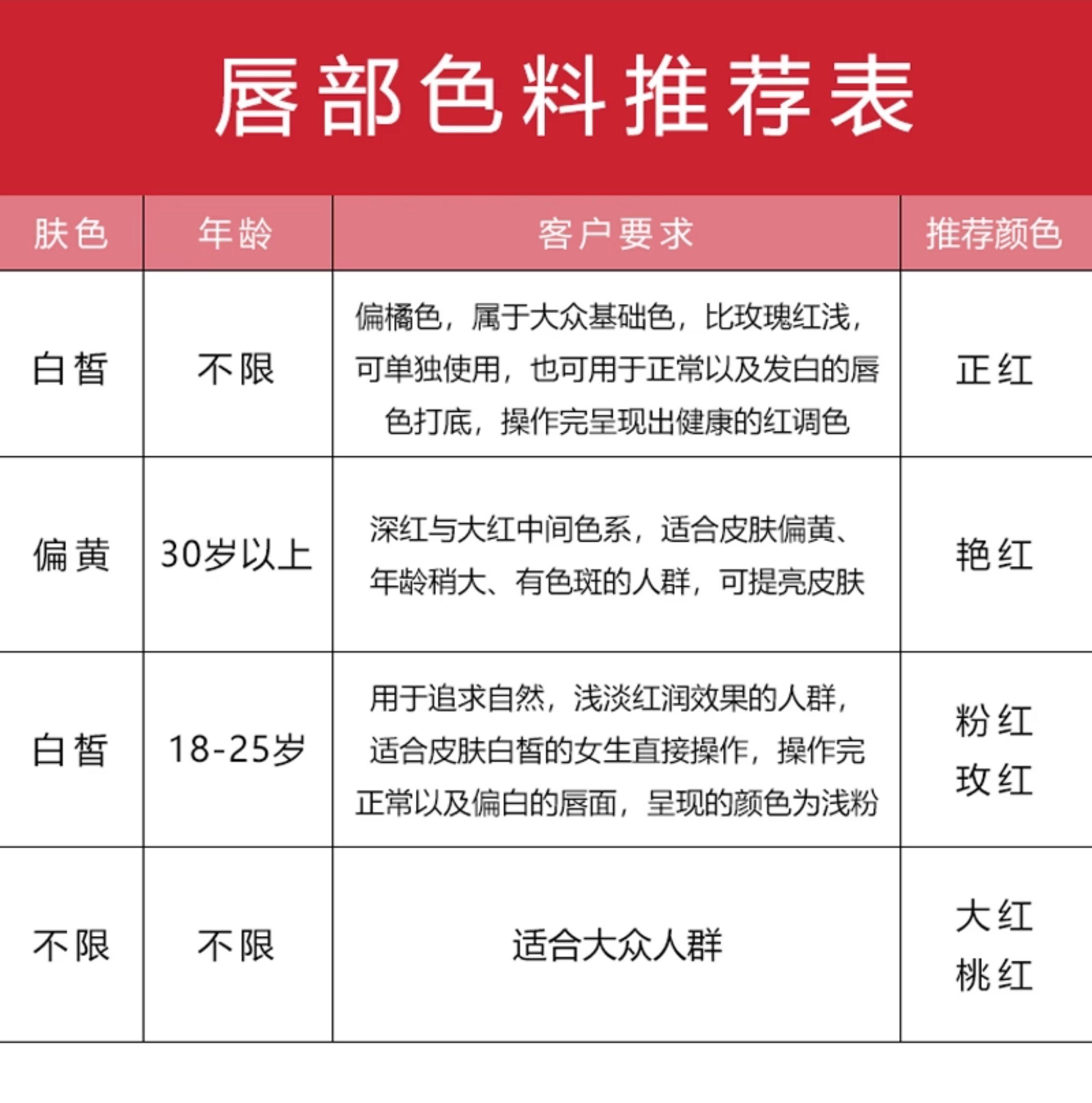 唇部色料推荐表

| 肤色 | 年龄 | 客户要求 | 推荐颜色 |
|---|---|---|---|
| 白皙 | 不限 | 偏橘色，属于大众基础色，比玫瑰红浅，可单独使用，也可用于正常以及发白的唇色打底，操作完呈现出健康的红调色 | 正红 |
| 偏黄 | 30岁以上 | 深红与大红中间色系，适合皮肤偏黄、年龄稍大、有色斑的人群，可提亮皮肤 | 艳红 |
| 白皙 | 18-25岁 | 用于追求自然，浅淡红润效果的人群，适合皮肤白皙的女生直接操作，操作完正常以及偏白的唇面，呈现的颜色为浅粉 | 粉红 玫红 |
| 不限 | 不限 | 适合大众人群 | 大红 桃红 |